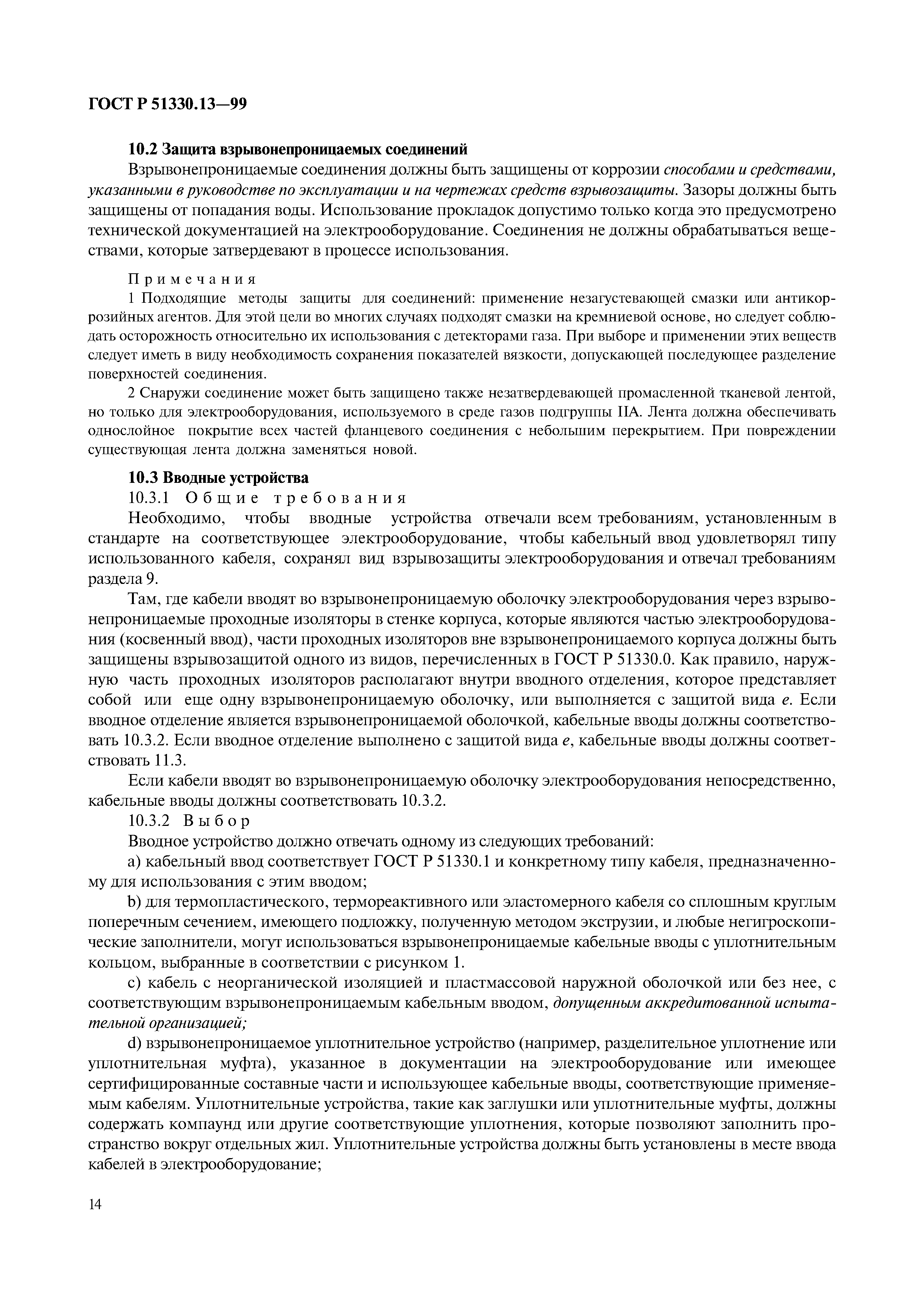 ГОСТ Р 51330.13—99

10.2 Защита взрывонепроницаемых соединений

Взрывонепроницаемые соединения должны быть защищены от коррозии способами и средствами, указанными в руководстве по эксплуатации и на чертежах средств взрывозащиты. Зазоры должны быть защищены от попадания воды. Использование прокладок допустимо только когда это предусмотрено технической документацией на электрооборудование. Соединения не должны обрабатываться веществами, которые затвердевают в процессе использования.

Примечания

1 Подходящие методы защиты для соединений: применение незагустевающей смазки или антикоррозийных агентов. Для этой цели во многих случаях подходят смазки на кремниевой основе, но следует соблюдать осторожность относительно их использования с детекторами газа. При выборе и применении этих веществ следует иметь в виду необходимость сохранения показателей вязкости, допускающей последующее разделение поверхностей соединения.

2 Снаружи соединение может быть защищено также незатвердевающей промасленной тканевой лентой, но только для электрооборудования, используемого в среде газов подгруппы IIA. Лента должна обеспечивать однослойное покрытие всех частей фланцевого соединения с небольшим перекрытием. При повреждении существующая лента должна заменяться новой.

10.3 Вводные устройства

10.3.1 Общие требования

Необходимо, чтобы вводные устройства отвечали всем требованиям, установленным в стандарте на соответствующее электрооборудование, чтобы кабельный ввод удовлетворял типу использованного кабеля, сохранял вид взрывозащиты электрооборудования и отвечал требованиям раздела 9.

Там, где кабели вводят во взрывонепроницаемую оболочку электрооборудования через взрывонепроницаемые проходные изоляторы в стенке корпуса, которые являются частью электрооборудования (косвенный ввод), части проходных изоляторов вне взрывонепроницаемого корпуса должны быть защищены взрывозащитой одного из видов, перечисленных в ГОСТ Р 51330.0. Как правило, наружную часть проходных изоляторов располагают внутри вводного отделения, которое представляет собой или еще одну взрывонепроницаемую оболочку, или выполняется с защитой вида e. Если вводное отделение является взрывонепроницаемой оболочкой, кабельные вводы должны соответствовать 10.3.2. Если вводное отделение выполнено с защитой вида e, кабельные вводы должны соответствовать 11.3.

Если кабели вводят во взрывонепроницаемую оболочку электрооборудования непосредственно, кабельные вводы должны соответствовать 10.3.2.

10.3.2 Выбор

Вводное устройство должно отвечать одному из следующих требований:

a) кабельный ввод соответствует ГОСТ Р 51330.1 и конкретному типу кабеля, предназначенному для использования с этим вводом;

b) для термопластического, термореактивного или эластомерного кабеля со сплошным круглым поперечным сечением, имеющего подложку, полученную методом экструзии, и любые негигроскопические заполнители, могут использоваться взрывонепроницаемые кабельные вводы с уплотнительным кольцом, выбранные в соответствии с рисунком 1.

c) кабель с неорганической изоляцией и пластмассовой наружной оболочкой или без нее, с соответствующим взрывонепроницаемым кабельным вводом, допущенным аккредитованной испытательной организацией;

d) взрывонепроницаемое уплотнительное устройство (например, разделительное уплотнение или уплотнительная муфта), указанное в документации на электрооборудование или имеющее сертифицированные составные части и использующее кабельные вводы, соответствующие применяемым кабелям. Уплотнительные устройства, такие как заглушки или уплотнительные муфты, должны содержать компаунд или другие соответствующие уплотнения, которые позволяют заполнить пространство вокруг отдельных жил. Уплотнительные устройства должны быть установлены в месте ввода кабелей в электрооборудование;

14